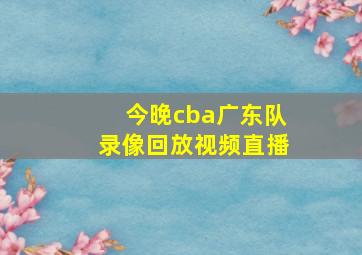 今晚cba广东队
录像回放视频直播